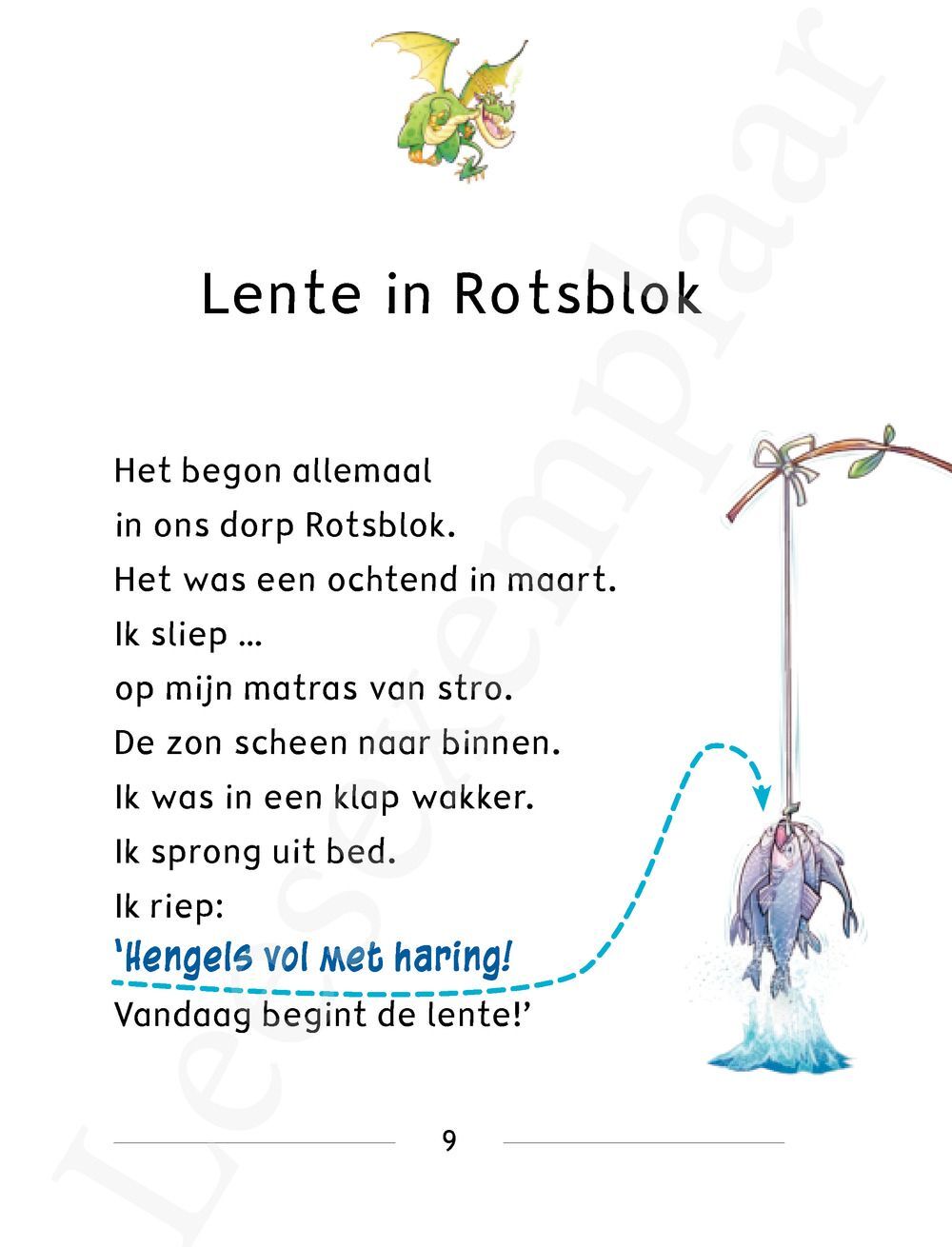 Lente in Rotsblok

Het begon allemaal
in ons dorp Rotsblok.
Het was een ochtend in maart.
Ik sliep ...
op mijn matras van stro.
De zon scheen naar binnen.
Ik was in een klap wakker.
Ik sprong uit bed.
Ik riep:
'Hengels vol met haring!
Vandaag begint de lente!'

9

Leesexemplaar